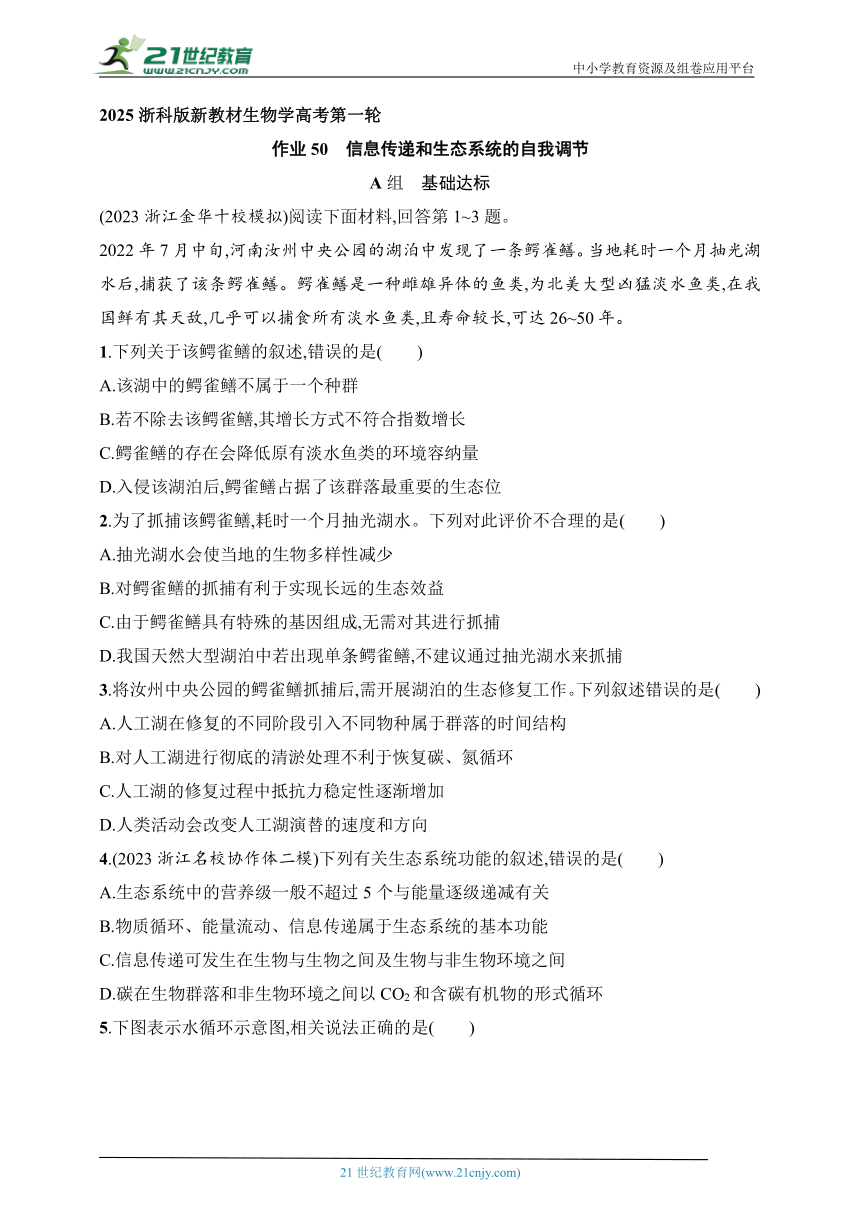 21世纪教育
www.21cnjy.com
中小学教育资源及组卷应用平台

2025 浙科版新教材生物学高考第一轮

作业 50　信息传递和生态系统的自我调节

A 组　基础达标

(2023 浙江金华十校模拟)阅读下面材料,回答第 1~3 题。

2022 年 7 月中旬,河南汝州中央公园的湖泊中发现了一条鳄雀鳝。当地耗时一个月抽光湖水后,捕获了该条鳄雀鳝。鳄雀鳝是一种雌雄异体的鱼类,为北美大型凶猛淡水鱼类,在我国鲜有其天敌,几乎可以捕食所有淡水鱼类,且寿命较长,可达 26~50 年。

1.下列关于该鳄雀鳝的叙述,错误的是(　　)
A.该湖中的鳄雀鳝不属于一个种群
B.若不除去该鳄雀鳝,其增长方式不符合指数增长
C.鳄雀鳝的存在会降低原有淡水鱼类的环境容纳量
D.入侵该湖泊后,鳄雀鳝占据了该群落最重要的生态位

2.为了抓捕该鳄雀鳝,耗时一个月抽光湖水。下列对此评价不合理的是(　　)
A.抽光湖水会使当地的生物多样性减少
B.对鳄雀鳝的抓捕有利于实现长远的生态效益
C.由于鳄雀鳝具有特殊的基因组成,无需对其进行抓捕
D.我国天然大型湖泊中若出现单条鳄雀鳝,不建议通过抽光湖水来抓捕

3.将汝州中央公园的鳄雀鳝抓捕后,需开展湖泊的生态修复工作。下列叙述错误的是(　　)
A.人工湖在修复的不同阶段引入不同物种属于群落的时间结构
B.对人工湖进行彻底的清淤处理不利于恢复碳、氮循环
C.人工湖的修复过程中抵抗力稳定性逐渐增加
D.人类活动会改变人工湖演替的速度和方向

4.(2023 浙江名校协作体二模)下列有关生态系统功能的叙述,错误的是(　　)
A.生态系统中的营养级一般不超过 5 个与能量逐级递减有关
B.物质循环、能量流动、信息传递属于生态系统的基本功能
C.信息传递可发生在生物与生物之间及生物与非生物环境之间
D.碳在生物群落和非生物环境之间以 $CO_2$ 和含碳有机物的形式循环

5.下图表示水循环示意图,相关说法正确的是(　　)

21 世纪教育网(www.21cnjy.com)